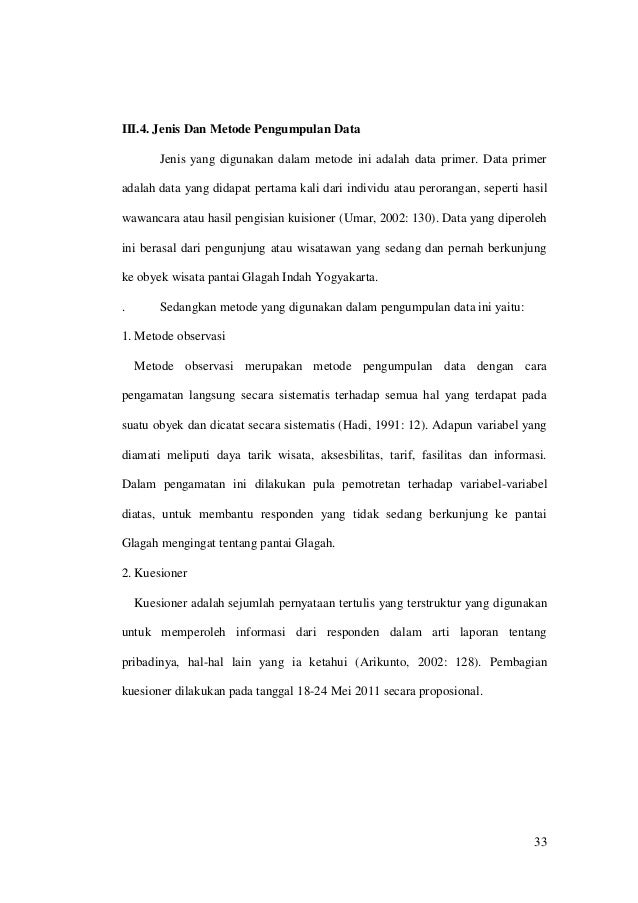 III.4. Jenis Dan Metode Pengumpulan Data

Jenis yang digunakan dalam metode ini adalah data primer. Data primer adalah data yang didapat pertama kali dari individu atau perorangan, seperti hasil wawancara atau hasil pengisian kuisioner (Umar, 2002: 130). Data yang diperoleh ini berasal dari pengunjung atau wisatawan yang sedang dan pernah berkunjung ke obyek wisata pantai Glagah Indah Yogyakarta.

. Sedangkan metode yang digunakan dalam pengumpulan data ini yaitu:

1. Metode observasi

Metode observasi merupakan metode pengumpulan data dengan cara pengamatan langsung secara sistematis terhadap semua hal yang terdapat pada suatu obyek dan dicatat secara sistematis (Hadi, 1991: 12). Adapun variabel yang diamati meliputi daya tarik wisata, aksesbilitas, tarif, fasilitas dan informasi. Dalam pengamatan ini dilakukan pula pemotretan terhadap variabel-variabel diatas, untuk membantu responden yang tidak sedang berkunjung ke pantai Glagah mengingat tentang pantai Glagah.

2. Kuesioner

Kuesioner adalah sejumlah pernyataan tertulis yang terstruktur yang digunakan untuk memperoleh informasi dari responden dalam arti laporan tentang pribadinya, hal-hal lain yang ia ketahui (Arikunto, 2002: 128). Pembagian kuesioner dilakukan pada tanggal 18-24 Mei 2011 secara proposional.

33